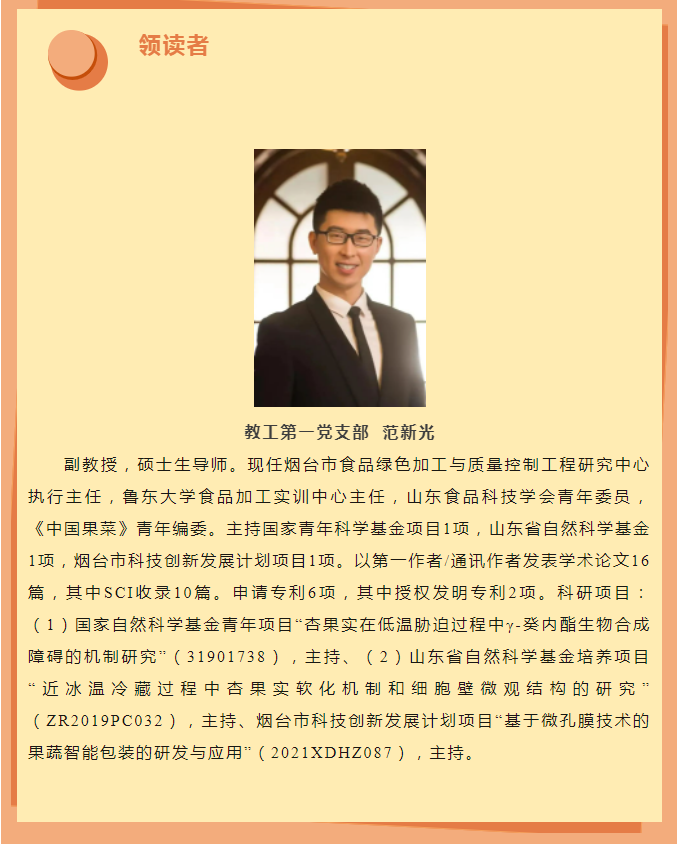 领读者

教工第一党支部 范新光

副教授，硕士生导师。现任烟台市食品绿色加工与质量控制工程研究中心执行主任，鲁东大学食品加工实训中心主任，山东食品科技学会青年委员，《中国果菜》青年编委。主持国家青年科学基金项目1项，山东省自然科学基金1项，烟台市科技创新发展计划项目1项。以第一作者/通讯作者发表学术论文16篇，其中SCI收录10篇。申请专利6项，其中授权发明专利2项。科研项目：（1）国家自然科学基金青年项目“杏果实在低温胁迫过程中γ-癸内酯生物合成障碍的机制研究”（31901738），主持、（2）山东省自然科学基金培养项目“近冰温冷藏过程中杏果实软化机制和细胞壁微观结构的研究”（ZR2019PC032），主持、烟台市科技创新发展计划项目“基于微孔膜技术的果蔬智能包装的研发与应用”（2021XDHZ087），主持。